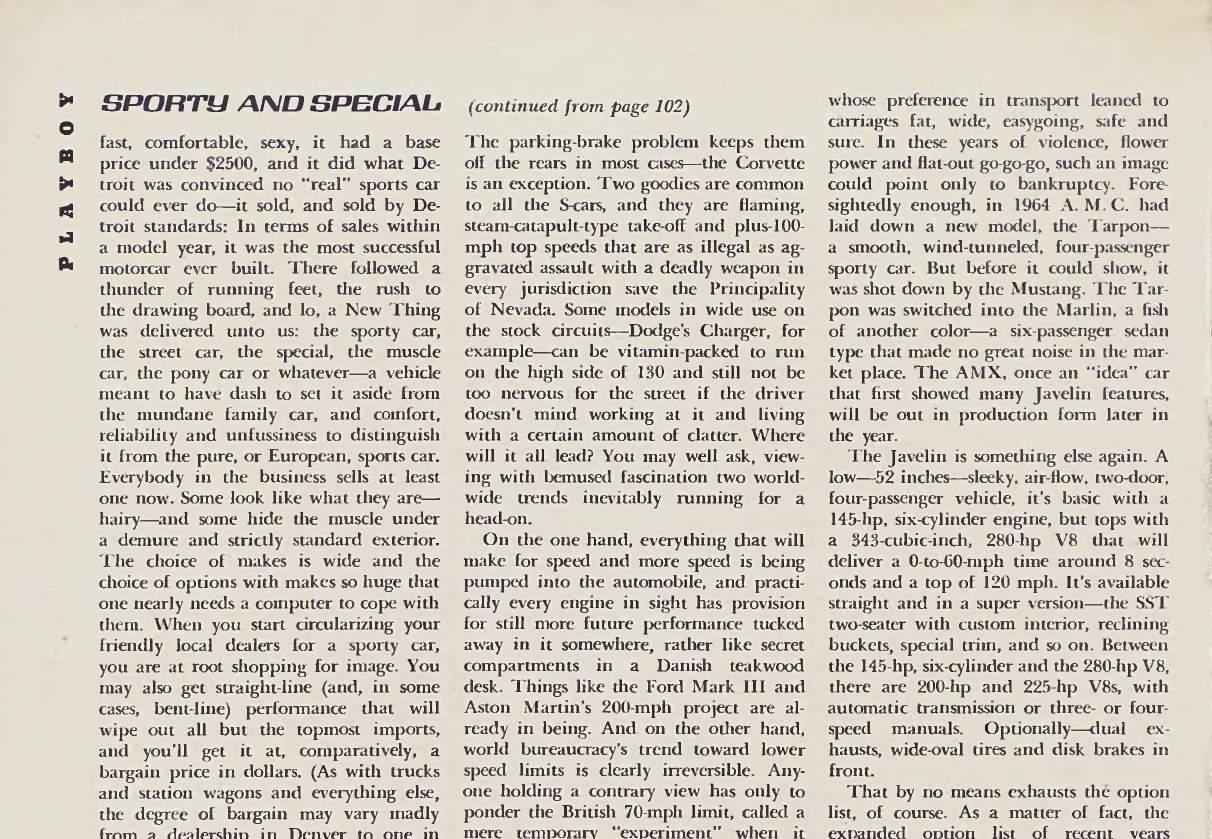 PLAYBOY

SPORTY AND SPECIAL (continued from page 102)

fast, comfortable, sexy, it had a base price under $2500, and it did what Detroit was convinced no "real" sports car could ever do—it sold, and sold by Detroit standards: In terms of sales within a model year, it was the most successful motorcar ever built. There followed a thunder of running feet, the rush to the drawing board, and lo, a New Thing was delivered unto us: the sporty car, the street car, the special, the muscle car, the pony car or whatever—a vehicle meant to have dash to set it aside from the mundane family car, and comfort, reliability and unfussiness to distinguish it from the pure, or European, sports car. Everybody in the business sells at least one now. Some look like what they are—hairy—and some hide the muscle under a demure and strictly standard exterior. The choice of makes is wide and the choice of options with makes so huge that one nearly needs a computer to cope with them. When you start circularizing your friendly local dealers for a sporty car, you are at root shopping for image. You may also get straight-line (and, in some cases, bent-line) performance that will wipe out all but the topmost imports, and you'll get it at, comparatively, a bargain price in dollars. (As with trucks and station wagons and everything else, the degree of bargain may vary madly from a dealership in Denver to one in

The parking-brake problem keeps them off the rears in most cases—the Corvette is an exception. Two goodies are common to all the S-cars, and they are flaming, steam-catapult-type take-off and plus-100-mph top speeds that are as illegal as aggravated assault with a deadly weapon in every jurisdiction save the Principality of Nevada. Some models in wide use on the stock circuits—Dodge's Charger, for example—can be vitamin-packed to run on the high side of 130 and still not be too nervous for the street if the driver doesn't mind working at it and living with a certain amount of clatter. Where will it all lead? You may well ask, viewing with bemused fascination two worldwide trends inevitably running for a head-on.

On the one hand, everything that will make for speed and more speed is being pumped into the automobile, and practically every engine in sight has provision for still more future performance tucked away in it somewhere, rather like secret compartments in a Danish teakwood desk. Things like the Ford Mark III and Aston Martin's 200-mph project are already in being. And on the other hand, world bureaucracy's trend toward lower speed limits is clearly irreversible. Anyone holding a contrary view has only to ponder the British 70-mph limit, called a mere temporary "experiment" when it

whose preference in transport leaned to carriages fat, wide, easygoing, safe and sure. In these years of violence, flower power and flat-out go-go-go, such an image could point only to bankruptcy. Foresightedly enough, in 1964 A. M. C. had laid down a new model, the Tarpon—a smooth, wind-tunneled, four-passenger sporty car. But before it could show, it was shot down by the Mustang. The Tarpon was switched into the Marlin, a fish of another color—a six-passenger sedan type that made no great noise in the market place. The AMX, once an "idea" car that first showed many Javelin features, will be out in production form later in the year.

The Javelin is something else again. A low—52 inches—sleeky, air-flow, two-door, four-passenger vehicle, it's basic with a 145-hp, six-cylinder engine, but tops with a 343-cubic-inch, 280-hp V8 that will deliver a 0-to-60-mph time around 8 seconds and a top of 120 mph. It's available straight and in a super version—the SST two-seater with custom interior, reclining buckets, special trim, and so on. Between the 145-hp, six-cylinder and the 280-hp V8, there are 200-hp and 225-hp V8s, with automatic transmission or three- or four-speed manuals. Optionally—dual exhausts, wide-oval tires and disk brakes in front.

That by no means exhausts the option list, of course. As a matter of fact, the expanded option list of recent years